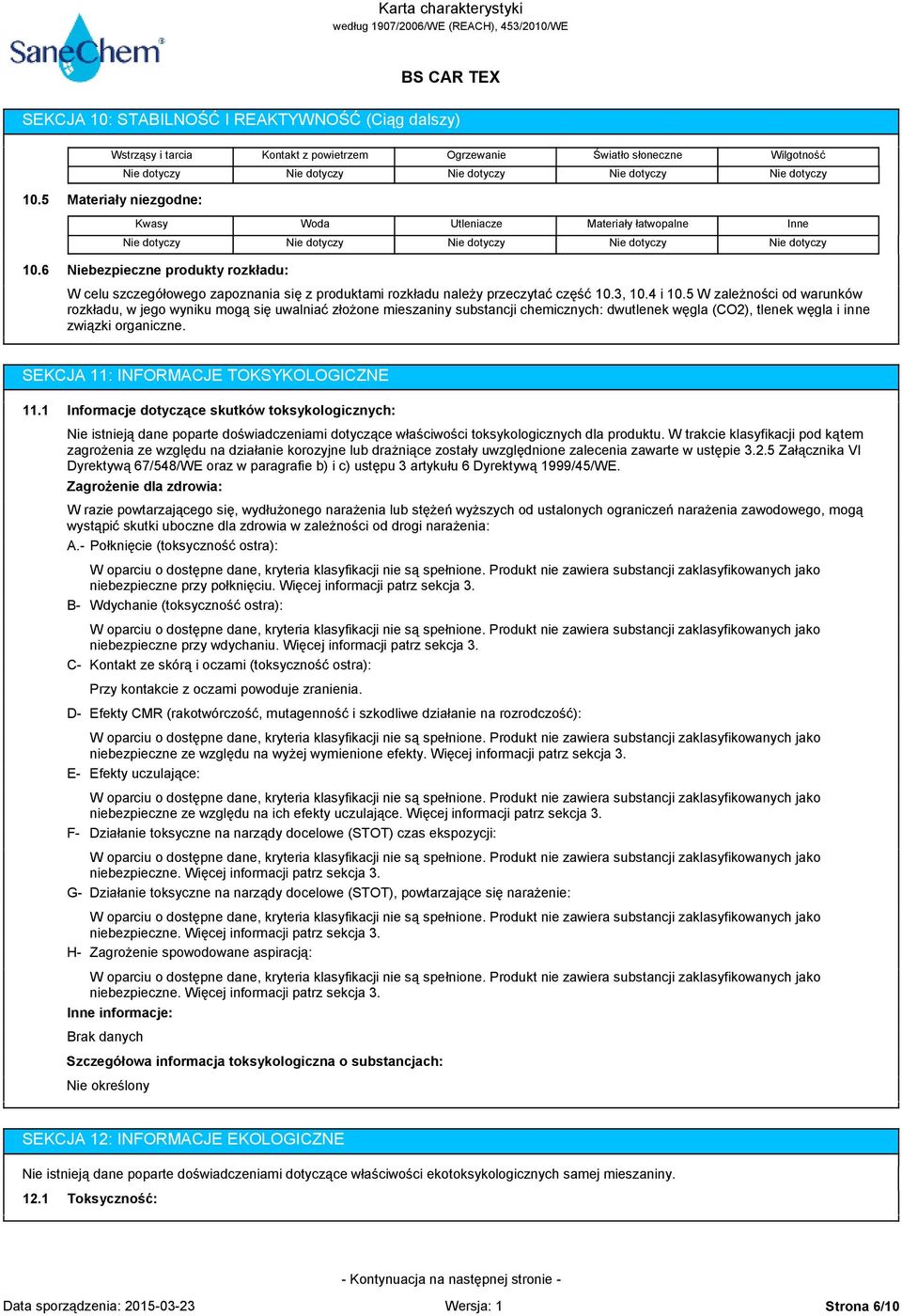 SaneChem®

Karta charakterystyki
według 1907/2006/WE (REACH), 453/2010/WE

BS CAR TEX

SEKCJA 10: STABILNOŚĆ I REAKTYWNOŚĆ (Ciąg dalszy)

| Wstrząsy i tarcia | Kontakt z powietrzem | Ogrzewanie | Światło słoneczne | Wilgotność |
|---|---|---|---|---|
| Nie dotyczy | Nie dotyczy | Nie dotyczy | Nie dotyczy | Nie dotyczy |

10.5 Materiały niezgodne:

| Kwasy | Woda | Utleniacze | Materiały łatwopalne | Inne |
|---|---|---|---|---|
| Nie dotyczy | Nie dotyczy | Nie dotyczy | Nie dotyczy | Nie dotyczy |

10.6 Niebezpieczne produkty rozkładu:

W celu szczegółowego zapoznania się z produktami rozkładu należy przeczytać część 10.3, 10.4 i 10.5 W zależności od warunków rozkładu, w jego wyniku mogą się uwalniać złożone mieszaniny substancji chemicznych: dwutlenek węgla (CO2), tlenek węgla i inne związki organiczne.

SEKCJA 11: INFORMACJE TOKSYKOLOGICZNE

11.1 Informacje dotyczące skutków toksykologicznych:

Nie istnieją dane poparte doświadczeniami dotyczące właściwości toksykologicznych dla produktu. W trakcie klasyfikacji pod kątem zagrożenia ze względu na działanie korozyjne lub drażniące zostały uwzględnione zalecenia zawarte w ustępie 3.2.5 Załącznika VI Dyrektywą 67/548/WE oraz w paragrafie b) i c) ustępu 3 artykułu 6 Dyrektywą 1999/45/WE.

Zagrożenie dla zdrowia:

W razie powtarzającego się, wydłużonego narażenia lub stężeń wyższych od ustalonych ograniczeń narażenia zawodowego, mogą wystąpić skutki uboczne dla zdrowia w zależności od drogi narażenia:

A.- Połknięcie (toksyczność ostra):

W oparciu o dostępne dane, kryteria klasyfikacji nie są spełnione. Produkt nie zawiera substancji zaklasyfikowanych jako niebezpieczne przy połknięciu. Więcej informacji patrz sekcja 3.

B- Wdychanie (toksyczność ostra):

W oparciu o dostępne dane, kryteria klasyfikacji nie są spełnione. Produkt nie zawiera substancji zaklasyfikowanych jako niebezpieczne przy wdychaniu. Więcej informacji patrz sekcja 3.

C- Kontakt ze skórą i oczami (toksyczność ostra):

Przy kontakcie z oczami powoduje zranienia.

D- Efekty CMR (rakotwórczość, mutagenność i szkodliwe działanie na rozrodczość):

W oparciu o dostępne dane, kryteria klasyfikacji nie są spełnione. Produkt nie zawiera substancji zaklasyfikowanych jako niebezpieczne ze względu na wyżej wymienione efekty. Więcej informacji patrz sekcja 3.

E- Efekty uczulające:

W oparciu o dostępne dane, kryteria klasyfikacji nie są spełnione. Produkt nie zawiera substancji zaklasyfikowanych jako niebezpieczne ze względu na ich efekty uczulające. Więcej informacji patrz sekcja 3.

F- Działanie toksyczne na narządy docelowe (STOT) czas ekspozycji:

W oparciu o dostępne dane, kryteria klasyfikacji nie są spełnione. Produkt nie zawiera substancji zaklasyfikowanych jako niebezpieczne. Więcej informacji patrz sekcja 3.

G- Działanie toksyczne na narządy docelowe (STOT), powtarzające się narażenie:

W oparciu o dostępne dane, kryteria klasyfikacji nie są spełnione. Produkt nie zawiera substancji zaklasyfikowanych jako niebezpieczne. Więcej informacji patrz sekcja 3.

H- Zagrożenie spowodowane aspiracją:

W oparciu o dostępne dane, kryteria klasyfikacji nie są spełnione. Produkt nie zawiera substancji zaklasyfikowanych jako niebezpieczne. Więcej informacji patrz sekcja 3.

Inne informacje:

Brak danych

Szczegółowa informacja toksykologiczna o substancjach:

Nie określony

SEKCJA 12: INFORMACJE EKOLOGICZNE

Nie istnieją dane poparte doświadczeniami dotyczące właściwości ekotoksykologicznych samej mieszaniny.

12.1 Toksyczność:

- Kontynuacja na następnej stronie -

Data sporządzenia: 2015-03-23 Wersja: 1 Strona 6/10